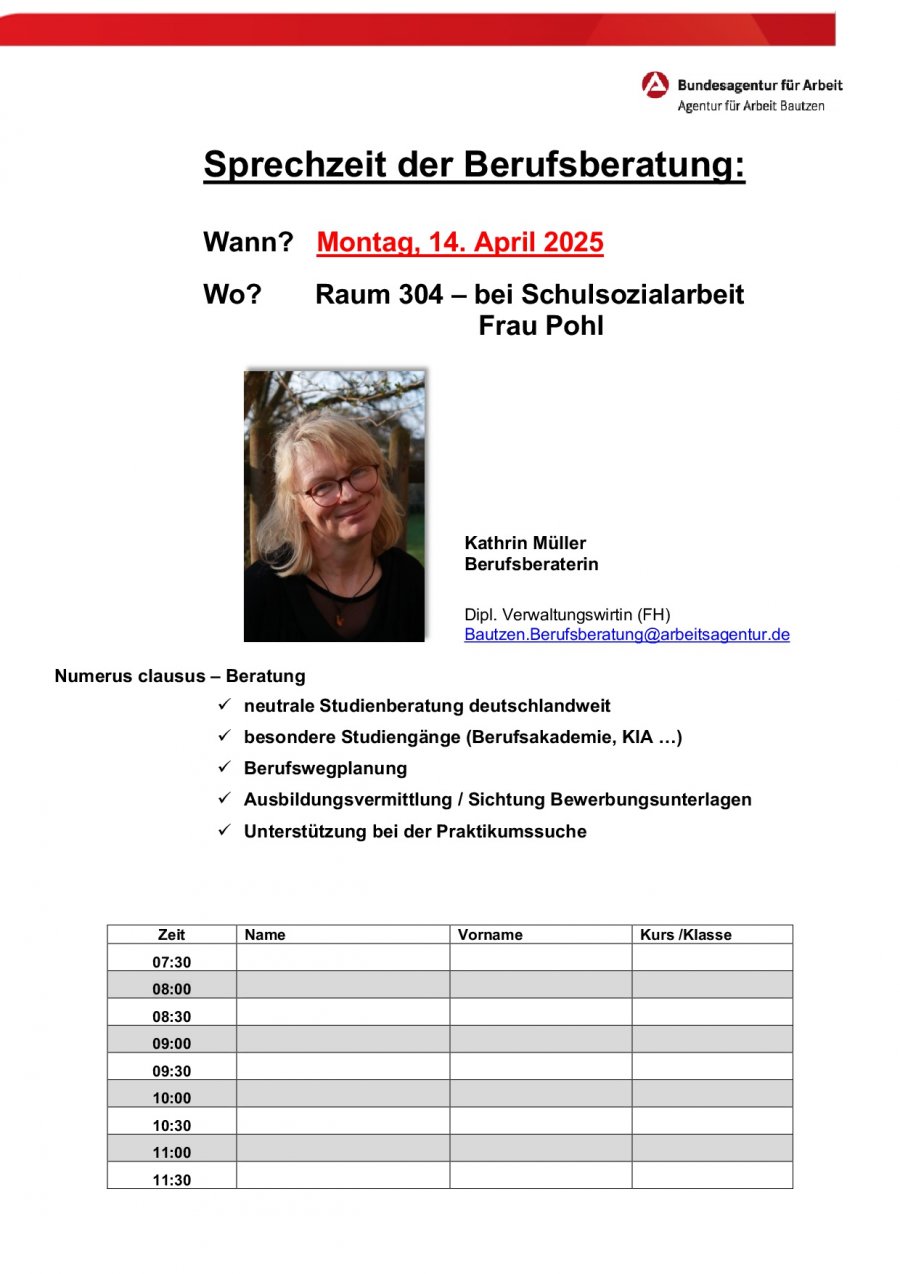 Bundesagentur für Arbeit
Agentur für Arbeit Bautzen

Sprechzeit der Berufsberatung:

Wann? Montag, 14. April 2025

Wo? Raum 304 – bei Schulsozialarbeit
Frau Pohl

Kathrin Müller
Berufsberaterin

Dipl. Verwaltungswirtin (FH)
Bautzen.Berufsberatung@arbeitsagentur.de

Numerus clausus – Beratung

✓ neutrale Studienberatung deutschlandweit
✓ besondere Studiengänge (Berufsakademie, KIA …)
✓ Berufswegplanung
✓ Ausbildungsvermittlung / Sichtung Bewerbungsunterlagen
✓ Unterstützung bei der Praktikumssuche

| Zeit | Name | Vorname | Kurs /Klasse |
|---|---|---|---|
| 07:30 | | | |
| 08:00 | | | |
| 08:30 | | | |
| 09:00 | | | |
| 09:30 | | | |
| 10:00 | | | |
| 10:30 | | | |
| 11:00 | | | |
| 11:30 | | | |